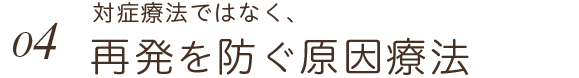 04

対症療法ではなく、

再発を防ぐ原因療法